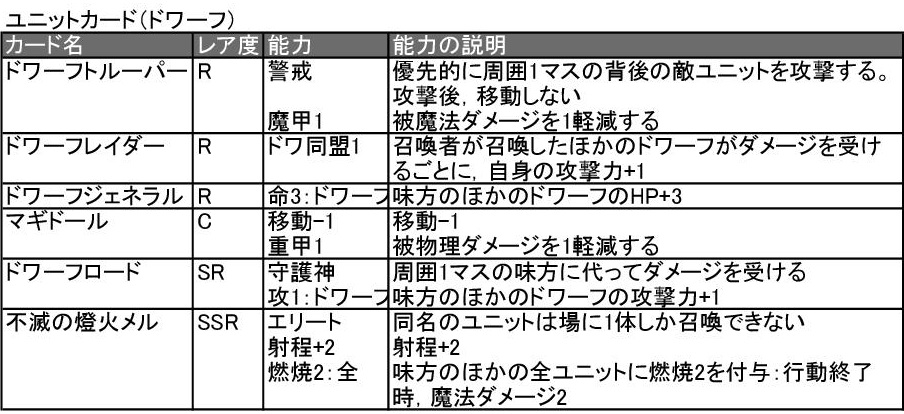 ユニットカード(ドワーフ)

| カード名 | レア度 | 能力 | 能力の説明 |
|---|---|---|---|
| ドワーフトルーパー | R | 警戒 | 優先的に周囲1マスの背後の敵ユニットを攻撃する。攻撃後，移動しない |
| | | 魔甲1 | 被魔法ダメージを1軽減する |
| ドワーフレイダー | R | ドワ同盟1 | 召喚者が召喚したほかのドワーフがダメージを受けるごとに，自身の攻撃力+1 |
| ドワーフジェネラル | R | 命3:ドワーフ | 味方のほかのドワーフのHP+3 |
| マギドール | C | 移動-1 | 移動-1 |
| | | 重甲1 | 被物理ダメージを1軽減する |
| ドワーフロード | SR | 守護神 | 周囲1マスの味方に代ってダメージを受ける |
| | | 攻1:ドワーフ | 味方のほかのドワーフの攻撃力+1 |
| 不滅の燈火メル | SSR | エリート | 同名のユニットは場に1体しか召喚できない |
| | | 射程+2 | 射程+2 |
| | | 燃焼2:全 | 味方のほかの全ユニットに燃焼2を付与:行動終了時，魔法ダメージ2 |